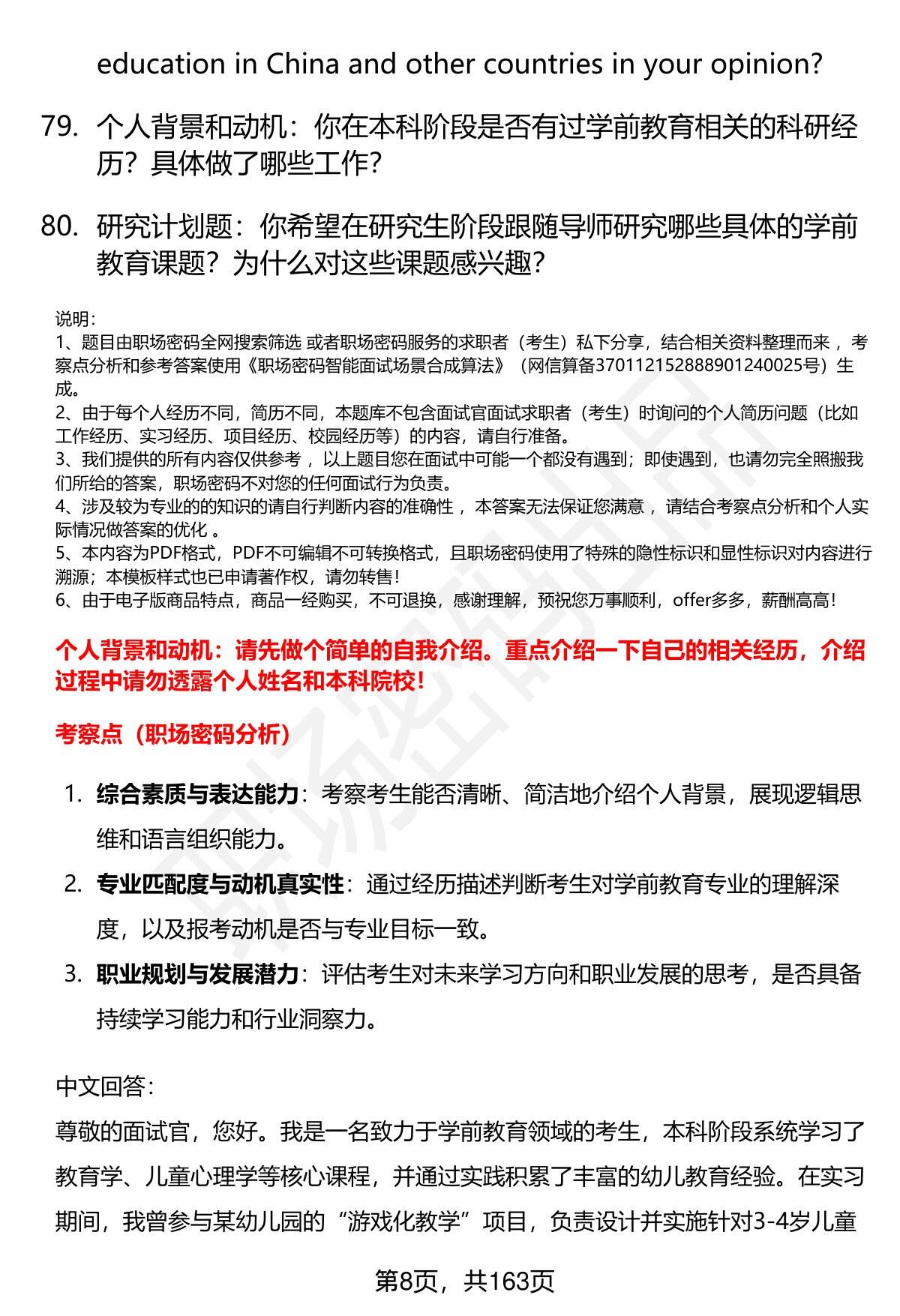 education in China and other countries in your opinion?

79. 个人背景和动机：你在本科阶段是否有过学前教育相关的科研经历？具体做了哪些工作？

80. 研究计划题：你希望在研究生阶段跟随导师研究哪些具体的学前教育课题？为什么对这些课题感兴趣？

说明：
1、题目由职场密码全网搜索筛选 或者职场密码服务的求职者（考生）私下分享，结合相关资料整理而来，考察点分析和参考答案使用《职场密码智能面试场景合成算法》（网信算备370112152888901240025号）生成。
2、由于每个人经历不同，简历不同，本题库不包含面试官面试求职者（考生）时询问的个人简历问题（比如工作经历、实习经历、项目经历、校园经历等）的内容，请自行准备。
3、我们提供的所有内容仅供参考，以上题目您在面试中可能一个都没有遇到；即使遇到，也请勿完全照搬我们所给的答案，职场密码不对您的任何面试行为负责。
4、涉及较为专业的的知识的请自行判断内容的准确性，本答案无法保证您满意，请结合考察点分析和个人实际情况做答案的优化 。
5、本内容为PDF格式，PDF不可编辑不可转换格式，且职场密码使用了特殊的隐性标识和显性标识对内容进行溯源；本模板样式也已申请著作权，请勿转售！
6、由于电子版商品特点，商品一经购买，不可退换，感谢理解，预祝您万事顺利，offer多多，薪酬高高！

个人背景和动机：请先做个简单的自我介绍。重点介绍一下自己的相关经历，介绍过程中请勿透露个人姓名和本科院校！

考察点（职场密码分析）

1. 综合素质与表达能力：考察考生能否清晰、简洁地介绍个人背景，展现逻辑思维和语言组织能力。
2. 专业匹配度与动机真实性：通过经历描述判断考生对学前教育专业的理解深度，以及报考动机是否与专业目标一致。
3. 职业规划与发展潜力：评估考生对未来学习方向和职业发展的思考，是否具备持续学习能力和行业洞察力。

中文回答：
尊敬的面试官，您好。我是一名致力于学前教育领域的考生，本科阶段系统学习了教育学、儿童心理学等核心课程，并通过实践积累了丰富的幼儿教育经验。在实习期间，我曾参与某幼儿园的“游戏化教学”项目，负责设计并实施针对3-4岁儿童

第8页，共163页